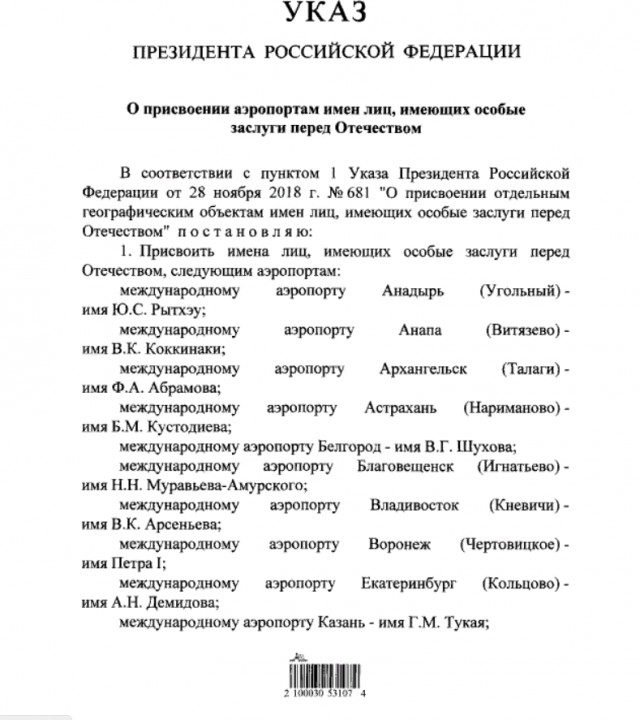 УКАЗ

ПРЕЗИДЕНТА РОССИЙСКОЙ ФЕДЕРАЦИИ

О присвоении аэропортам имен лиц, имеющих особые заслуги перед Отечеством

В соответствии с пунктом 1 Указа Президента Российской Федерации от 28 ноября 2018 г. № 681 "О присвоении отдельным географическим объектам имен лиц, имеющих особые заслуги перед Отечеством" постановляю:

1. Присвоить имена лиц, имеющих особые заслуги перед Отечеством, следующим аэропортам:

международному аэропорту Анадырь (Угольный) - имя Ю.С. Рытхэу;

международному аэропорту Анапа (Витязево) - имя В.К. Коккинаки;

международному аэропорту Архангельск (Талаги) - имя Ф.А. Абрамова;

международному аэропорту Астрахань (Нариманово) - имя Б.М. Кустодиева;

международному аэропорту Белгород - имя В.Г. Шухова;

международному аэропорту Благовещенск (Игнатьево) - имя Н.Н. Муравьева-Амурского;

международному аэропорту Владивосток (Кневичи) - имя В.К. Арсеньева;

международному аэропорту Воронеж (Чертовицкое) - имя Петра I;

международному аэропорту Екатеринбург (Кольцово) - имя А.Н. Демидова;

международному аэропорту Казань - имя Г.М. Тукая;

2 100030 53107 4